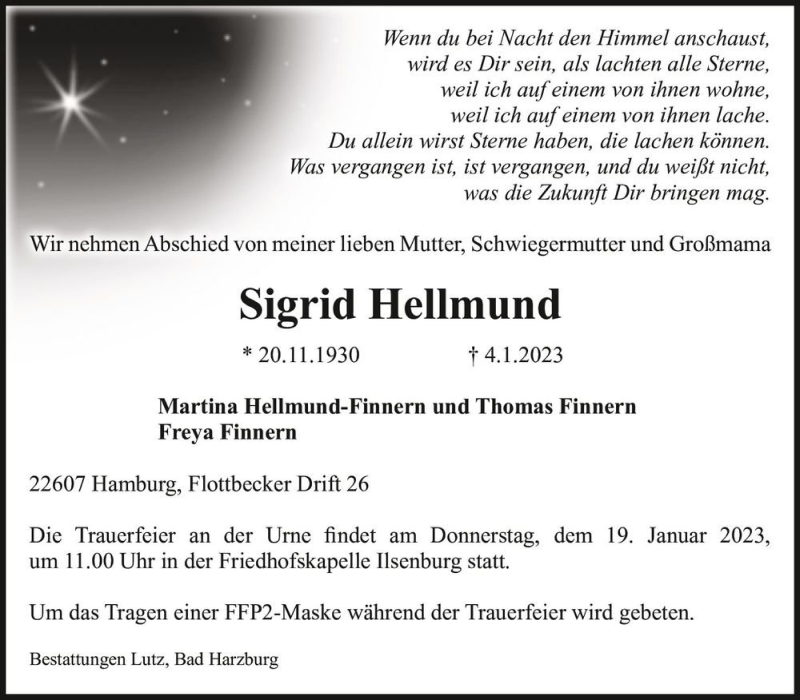 Wenn du bei Nacht den Himmel anschaust,
wird es Dir sein, als lachten alle Sterne,
weil ich auf einem von ihnen wohne,
weil ich auf einem von ihnen lache.
Du allein wirst Sterne haben, die lachen können.
Was vergangen ist, ist vergangen, und du weißt nicht,
was die Zukunft Dir bringen mag.

Wir nehmen Abschied von meiner lieben Mutter, Schwiegermutter und Großmama

Sigrid Hellmund

* 20.11.1930 † 4.1.2023

Martina Hellmund-Finnern und Thomas Finnern
Freya Finnern

22607 Hamburg, Flottbecker Drift 26

Die Trauerfeier an der Urne findet am Donnerstag, dem 19. Januar 2023, um 11.00 Uhr in der Friedhofskapelle Ilsenburg statt.

Um das Tragen einer FFP2-Maske während der Trauerfeier wird gebeten.

Bestattungen Lutz, Bad Harzburg